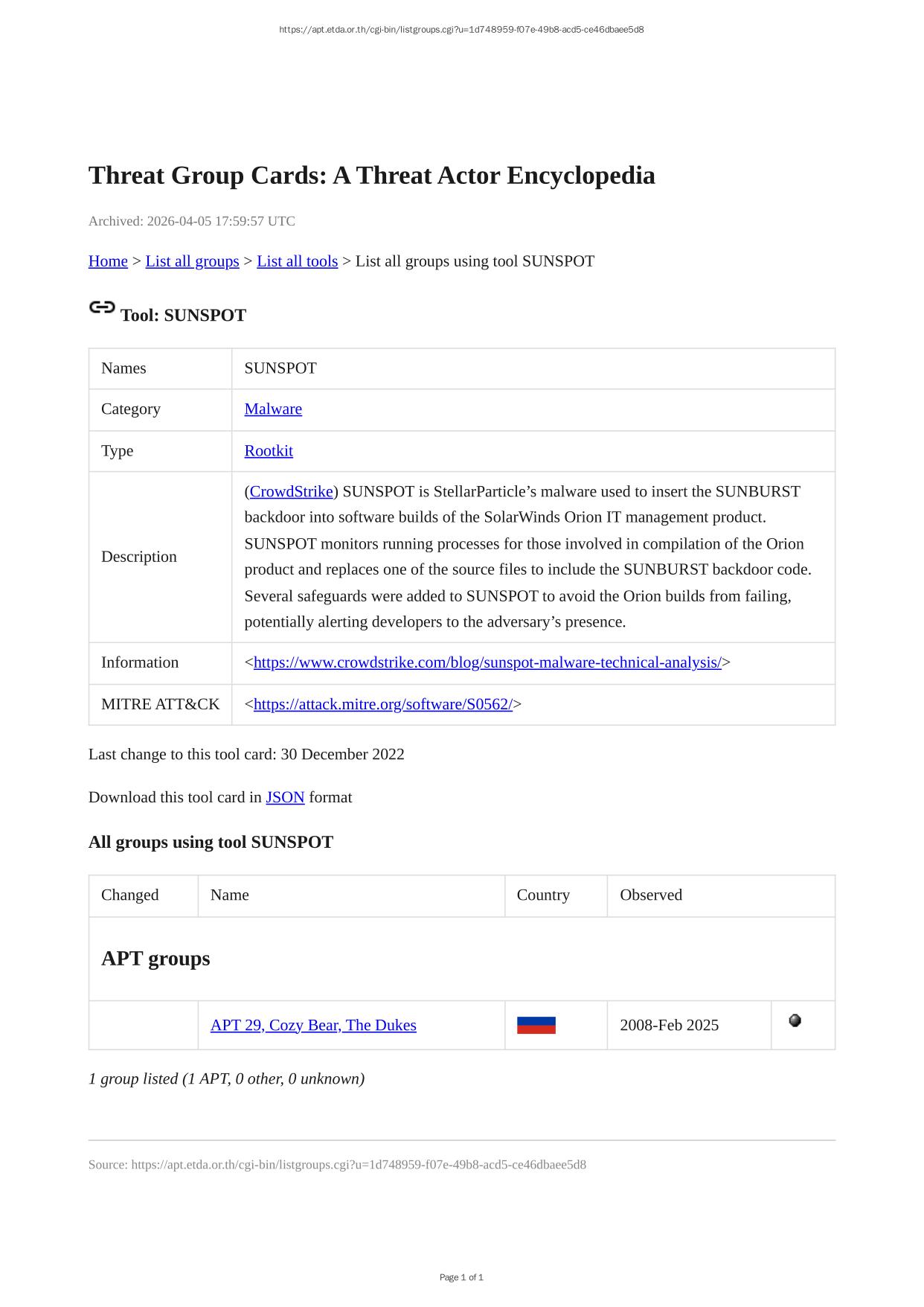 https://apt.etda.or.th/cgi-bin/listgroups.cgi?u=1d748959-f07e-49b8-acd5-ce46dbaee5d8

Threat Group Cards: A Threat Actor Encyclopedia

Archived: 2026-04-05 17:59:57 UTC

Home > List all groups > List all tools > List all groups using tool SUNSPOT

Tool: SUNSPOT

| Names | SUNSPOT |
|---|---|
| Category | Malware |
| Type | Rootkit |
| Description | (CrowdStrike) SUNSPOT is StellarParticle’s malware used to insert the SUNBURST backdoor into software builds of the SolarWinds Orion IT management product. SUNSPOT monitors running processes for those involved in compilation of the Orion product and replaces one of the source files to include the SUNBURST backdoor code. Several safeguards were added to SUNSPOT to avoid the Orion builds from failing, potentially alerting developers to the adversary’s presence. |
| Information | <https://www.crowdstrike.com/blog/sunspot-malware-technical-analysis/> |
| MITRE ATT&CK | <https://attack.mitre.org/software/S0562/> |

Last change to this tool card: 30 December 2022

Download this tool card in JSON format

All groups using tool SUNSPOT

| Changed | Name | Country | Observed | |
|---|---|---|---|---|
| APT groups | | | | |
| | APT 29, Cozy Bear, The Dukes | | 2008-Feb 2025 | |

1 group listed (1 APT, 0 other, 0 unknown)

Source: https://apt.etda.or.th/cgi-bin/listgroups.cgi?u=1d748959-f07e-49b8-acd5-ce46dbaee5d8

Page 1 of 1